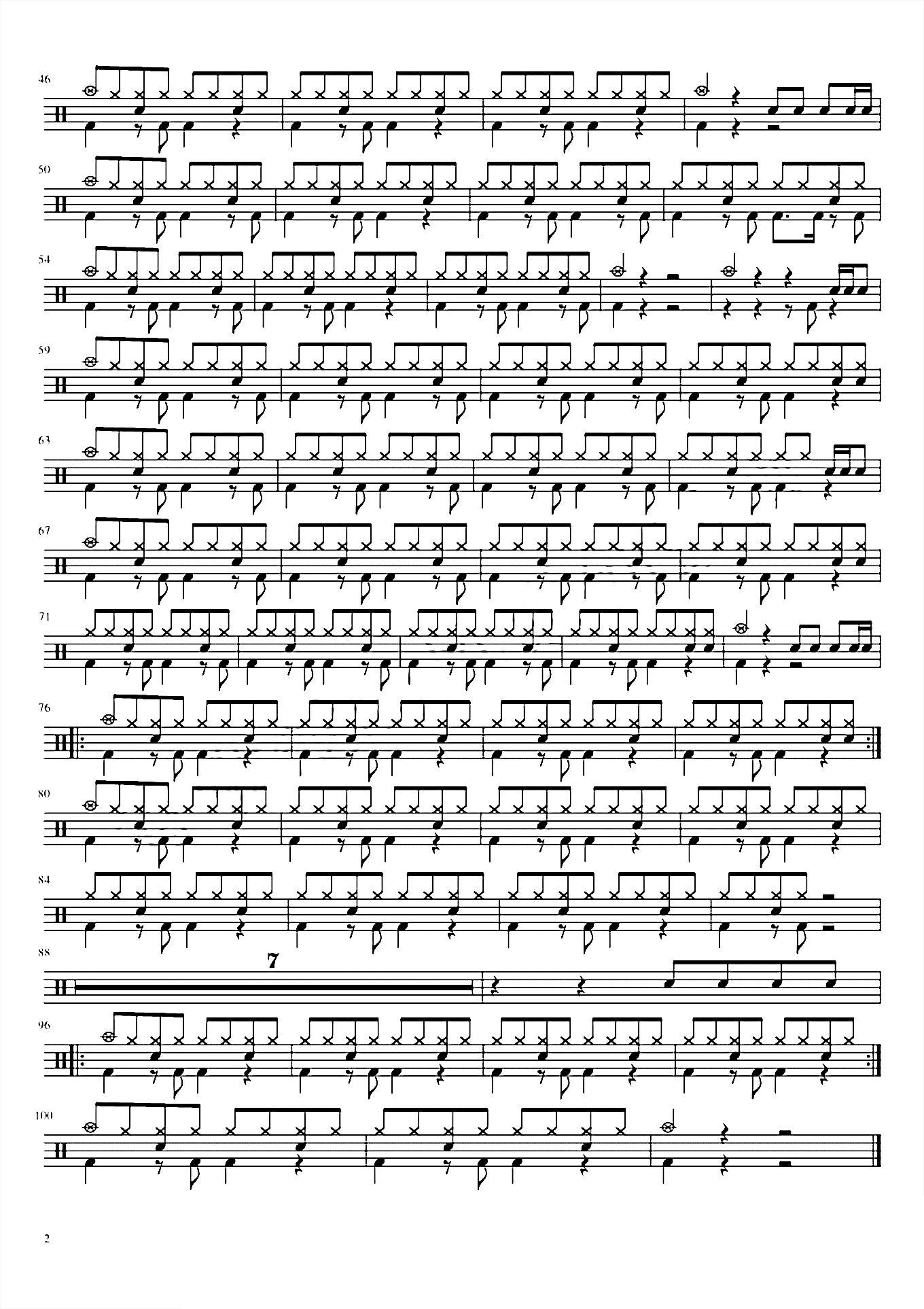 46

50

54

59

63

67

71

76

80

84

88

7

96

100

2